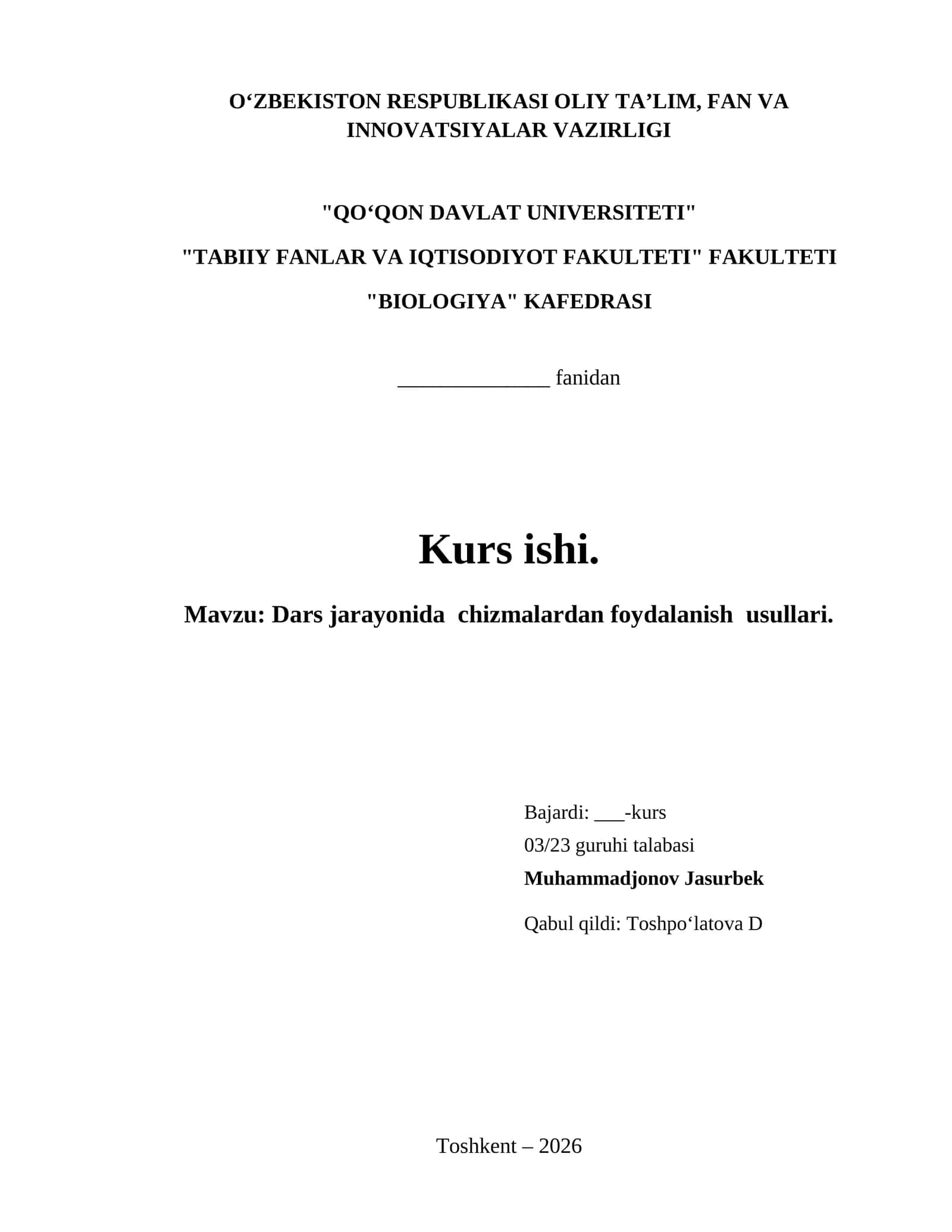 O‘ZBEKISTON RESPUBLIKASI OLIY TA’LIM, FAN VA INNOVATSIYALAR VAZIRLIGI

"QO‘QON DAVLAT UNIVERSITETI"

"TABIIY FANLAR VA IQTISODIYOT FAKULTETI" FAKULTETI

"BIOLOGIYA" KAFEDRASI

______________ fanidan

Kurs ishi.

Mavzu: Dars jarayonida  chizmalardan foydalanish  usullari.

Bajardi: ___-kurs
03/23 guruhi talabasi
Muhammadjonov Jasurbek

Qabul qildi: Toshpo‘latova D

Toshkent – 2026